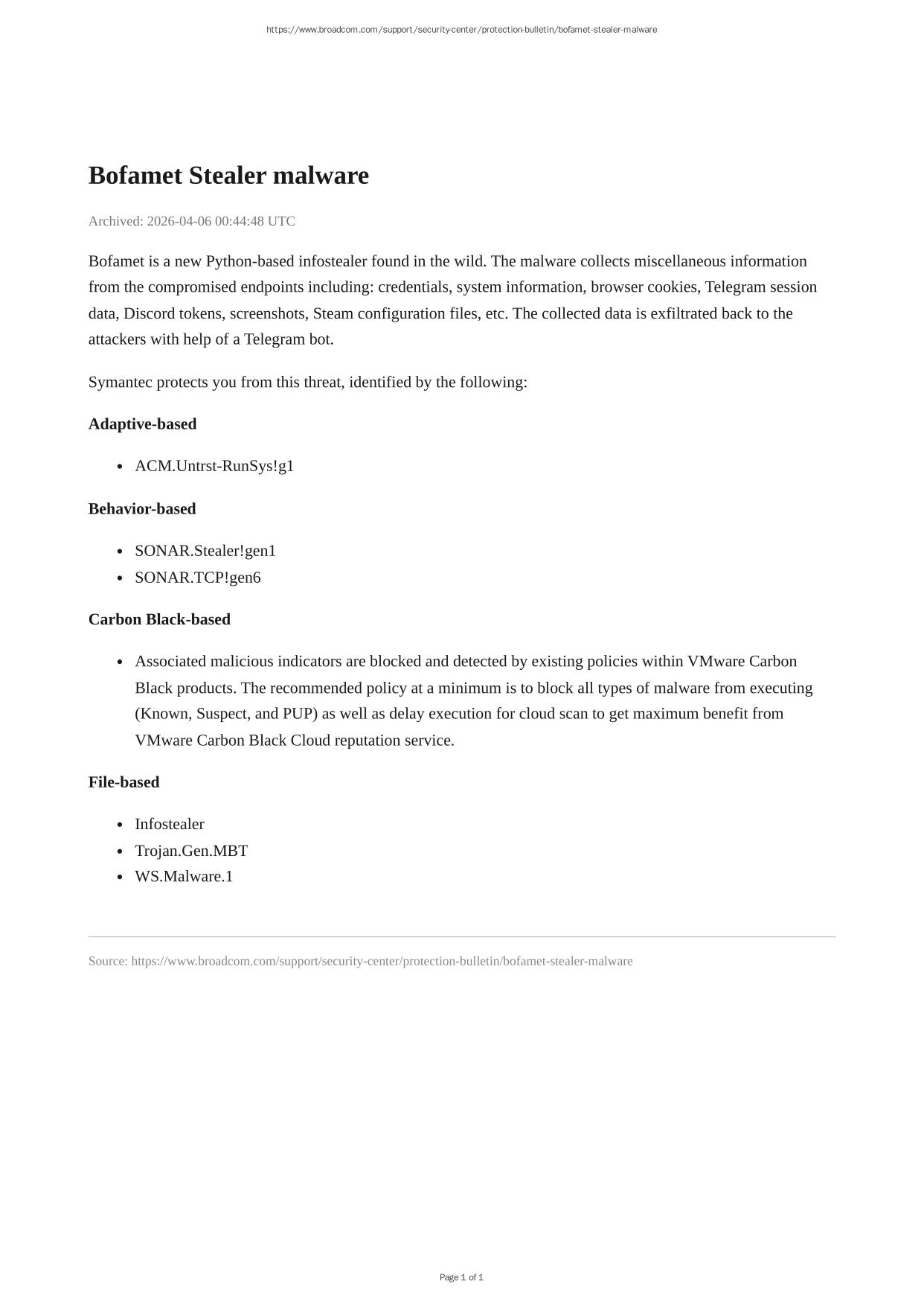 https://www.broadcom.com/support/security-center/protection-bulletin/bofamet-stealer-malware

Bofamet Stealer malware

Archived: 2026-04-06 00:44:48 UTC

Bofamet is a new Python-based infostealer found in the wild. The malware collects miscellaneous information from the compromised endpoints including: credentials, system information, browser cookies, Telegram session data, Discord tokens, screenshots, Steam configuration files, etc. The collected data is exfiltrated back to the attackers with help of a Telegram bot.

Symantec protects you from this threat, identified by the following:

Adaptive-based

- ACM.Untrst-RunSys!g1

Behavior-based

- SONAR.Stealer!gen1
- SONAR.TCP!gen6

Carbon Black-based

- Associated malicious indicators are blocked and detected by existing policies within VMware Carbon Black products. The recommended policy at a minimum is to block all types of malware from executing (Known, Suspect, and PUP) as well as delay execution for cloud scan to get maximum benefit from VMware Carbon Black Cloud reputation service.

File-based

- Infostealer
- Trojan.Gen.MBT
- WS.Malware.1

Source: https://www.broadcom.com/support/security-center/protection-bulletin/bofamet-stealer-malware

Page 1 of 1